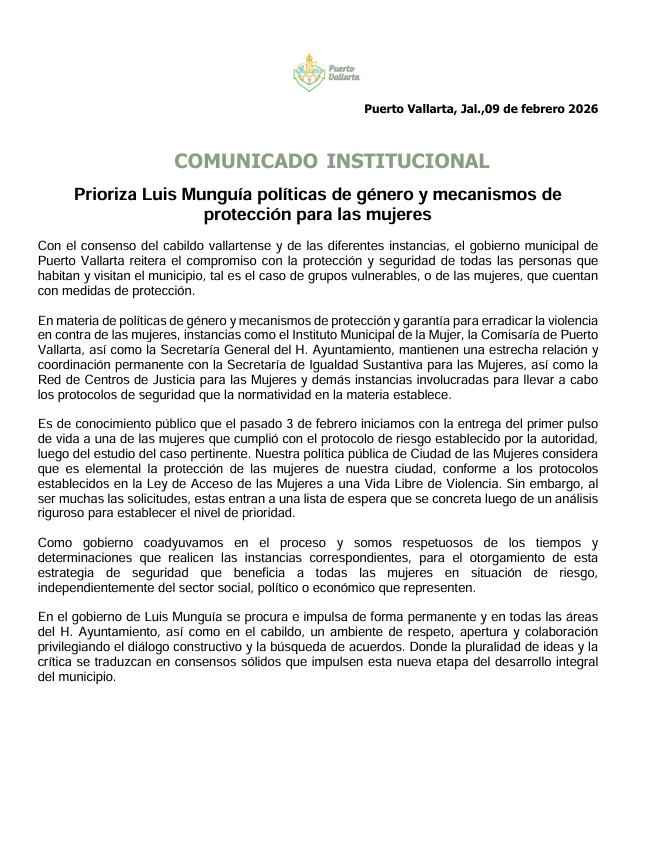 Puerto Vallarta

Puerto Vallarta, Jal.,09 de febrero 2026

COMUNICADO INSTITUCIONAL

Prioriza Luis Munguía políticas de género y mecanismos de protección para las mujeres

Con el consenso del cabildo vallartense y de las diferentes instancias, el gobierno municipal de Puerto Vallarta reitera el compromiso con la protección y seguridad de todas las personas que habitan y visitan el municipio, tal es el caso de grupos vulnerables, o de las mujeres, que cuentan con medidas de protección.

En materia de políticas de género y mecanismos de protección y garantía para erradicar la violencia en contra de las mujeres, instancias como el Instituto Municipal de la Mujer, la Comisaría de Puerto Vallarta, así como la Secretaría General del H. Ayuntamiento, mantienen una estrecha relación y coordinación permanente con la Secretaría de Igualdad Sustantiva para las Mujeres, así como la Red de Centros de Justicia para las Mujeres y demás instancias involucradas para llevar a cabo los protocolos de seguridad que la normatividad en la materia establece.

Es de conocimiento público que el pasado 3 de febrero iniciamos con la entrega del primer pulso de vida a una de las mujeres que cumplió con el protocolo de riesgo establecido por la autoridad, luego del estudio del caso pertinente. Nuestra política pública de Ciudad de las Mujeres considera que es elemental la protección de las mujeres de nuestra ciudad, conforme a los protocolos establecidos en la Ley de Acceso de las Mujeres a una Vida Libre de Violencia. Sin embargo, al ser muchas las solicitudes, estas entran a una lista de espera que se concreta luego de un análisis riguroso para establecer el nivel de prioridad.

Como gobierno coadyuvamos en el proceso y somos respetuosos de los tiempos y determinaciones que realicen las instancias correspondientes, para el otorgamiento de esta estrategia de seguridad que beneficia a todas las mujeres en situación de riesgo, independientemente del sector social, político o económico que representen.

En el gobierno de Luis Munguía se procura e impulsa de forma permanente y en todas las áreas del H. Ayuntamiento, así como en el cabildo, un ambiente de respeto, apertura y colaboración privilegiando el diálogo constructivo y la búsqueda de acuerdos. Donde la pluralidad de ideas y la crítica se traduzcan en consensos sólidos que impulsen esta nueva etapa del desarrollo integral del municipio.